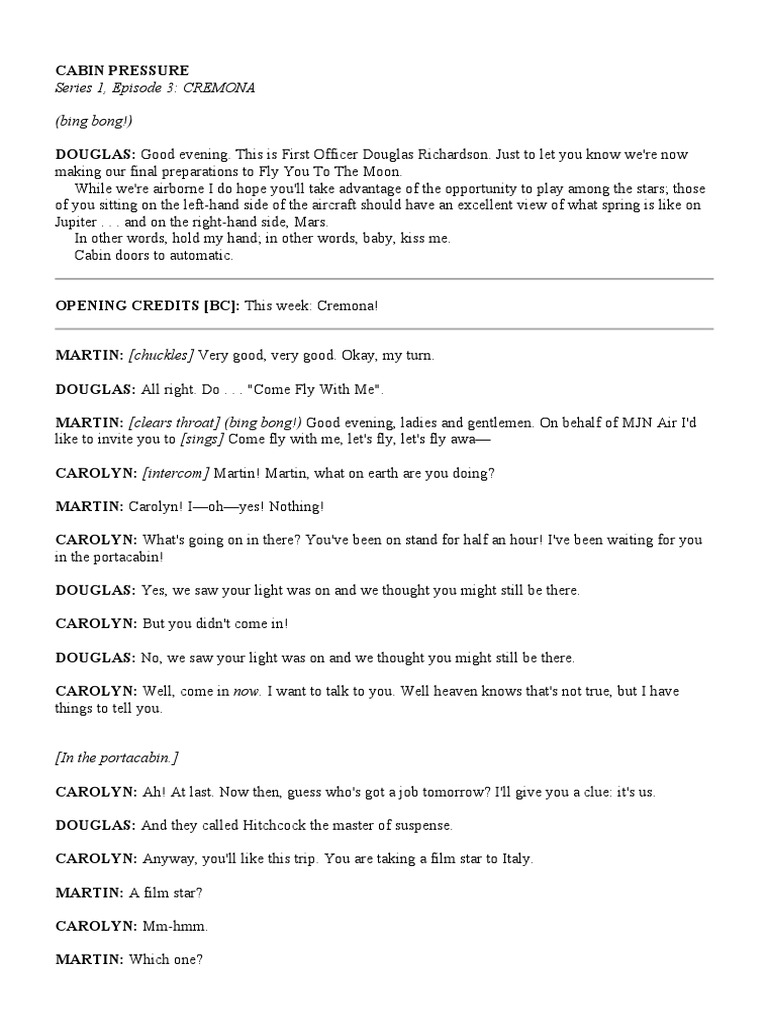 CABIN PRESSURE
Series 1, Episode 3: CREMONA

(bing bong!)

DOUGLAS: Good evening. This is First Officer Douglas Richardson. Just to let you know we're now making our final preparations to Fly You To The Moon.
While we're airborne I do hope you'll take advantage of the opportunity to play among the stars; those of you sitting on the left-hand side of the aircraft should have an excellent view of what spring is like on Jupiter . . . and on the right-hand side, Mars.
In other words, hold my hand; in other words, baby, kiss me.
Cabin doors to automatic.

OPENING CREDITS [BC]: This week: Cremona!

MARTIN: [chuckles] Very good, very good. Okay, my turn.

DOUGLAS: All right. Do . . . "Come Fly With Me".

MARTIN: [clears throat] (bing bong!) Good evening, ladies and gentlemen. On behalf of MJN Air I'd like to invite you to [sings] Come fly with me, let's fly, let's fly awa—

CAROLYN: [intercom] Martin! Martin, what on earth are you doing?

MARTIN: Carolyn! I—oh—yes! Nothing!

CAROLYN: What's going on in there? You've been on stand for half an hour! I've been waiting for you in the portacabin!

DOUGLAS: Yes, we saw your light was on and we thought you might still be there.

CAROLYN: But you didn't come in!

DOUGLAS: No, we saw your light was on and we thought you might still be there.

CAROLYN: Well, come in now. I want to talk to you. Well heaven knows that's not true, but I have things to tell you.

[In the portacabin.]

CAROLYN: Ah! At last. Now then, guess who's got a job tomorrow? I'll give you a clue: it's us.

DOUGLAS: And they called Hitchcock the master of suspense.

CAROLYN: Anyway, you'll like this trip. You are taking a film star to Italy.

MARTIN: A film star?

CAROLYN: Mm-hmm.

MARTIN: Which one?